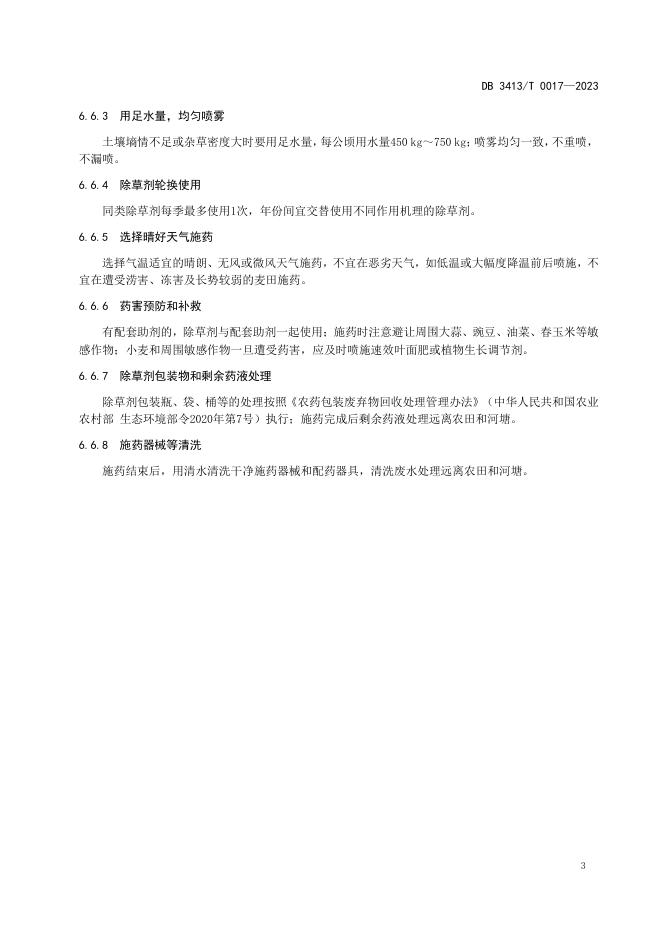 DB 3413/T 0017—2023

6.6.3 用足水量，均匀喷雾

土壤墒情不足或杂草密度大时要用足水量，每公顷用水量450 kg～750 kg；喷雾均匀一致，不重喷，不漏喷。

6.6.4 除草剂轮换使用

同类除草剂每季最多使用1次，年份间宜交替使用不同作用机理的除草剂。

6.6.5 选择晴好天气施药

选择气温适宜的晴朗、无风或微风天气施药，不宜在恶劣天气，如低温或大幅度降温前后喷施，不宜在遭受涝害、冻害及长势较弱的麦田施药。

6.6.6 药害预防和补救

有配套助剂的，除草剂与配套助剂一起使用；施药时注意避让周围大蒜、豌豆、油菜、春玉米等敏感作物；小麦和周围敏感作物一旦遭受药害，应及时喷施速效叶面肥或植物生长调节剂。

6.6.7 除草剂包装物和剩余药液处理

除草剂包装瓶、袋、桶等的处理按照《农药包装废弃物回收处理管理办法》（中华人民共和国农业农村部 生态环境部令2020年第7号）执行；施药完成后剩余药液处理远离农田和河塘。

6.6.8 施药器械等清洗

施药结束后，用清水清洗干净施药器械和配药器具，清洗废水处理远离农田和河塘。

3